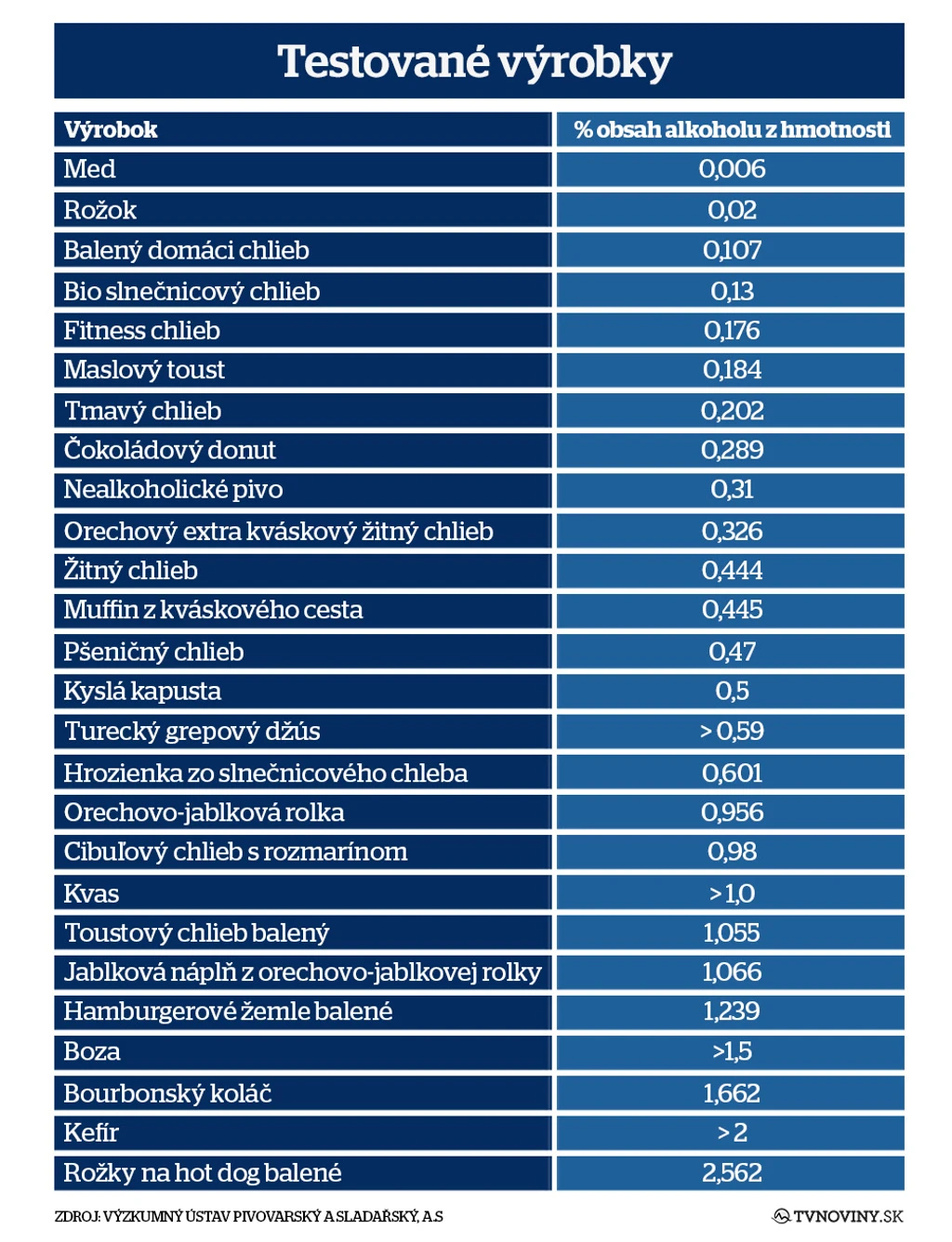 Testované výrobky

| Výrobok | % obsah alkoholu z hmotnosti |
|---|---|
| Med | 0,006 |
| Rožok | 0,02 |
| Balený domáci chlieb | 0,107 |
| Bio slnečnicový chlieb | 0,13 |
| Fitness chlieb | 0,176 |
| Maslový toust | 0,184 |
| Tmavý chlieb | 0,202 |
| Čokoládový donut | 0,289 |
| Nealkoholické pivo | 0,31 |
| Orechový extra kváskový žitný chlieb | 0,326 |
| Žitný chlieb | 0,444 |
| Muffin z kváskového cesta | 0,445 |
| Pšeničný chlieb | 0,47 |
| Kyslá kapusta | 0,5 |
| Turecký grepový džús | > 0,59 |
| Hrozienka zo slnečnicového chleba | 0,601 |
| Orechovo-jablková rolka | 0,956 |
| Cibuľový chlieb s rozmarínom | 0,98 |
| Kvas | > 1,0 |
| Toustový chlieb balený | 1,055 |
| Jablková náplň z orechovo-jablkovej rolky | 1,066 |
| Hamburgerové žemle balené | 1,239 |
| Boza | >1,5 |
| Bourbonský koláč | 1,662 |
| Kefír | > 2 |
| Rožky na hot dog balené | 2,562 |

ZDROJ: VÝZKUMNÝ ÚSTAV PIVOVARSKÝ A SLADAŘSKÝ, A.S

TVNOVINY.SK